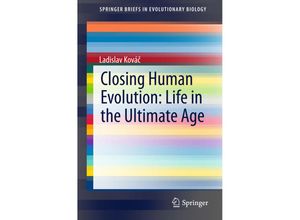 SPRINGER BRIEFS IN EVOLUTIONARY BIOLOGY

Ladislav Kováč

Closing Human Evolution: Life in the Ultimate Age

Springer